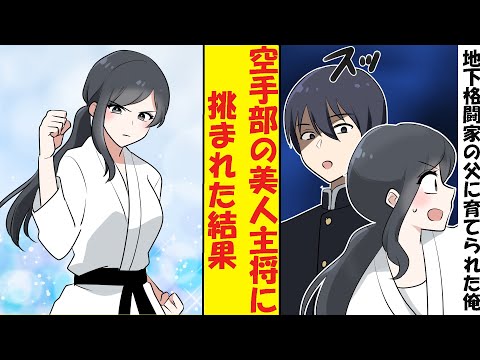 地下格闘家の父に育てられた俺

スッ

空手部の美人主将に挑まれた結果